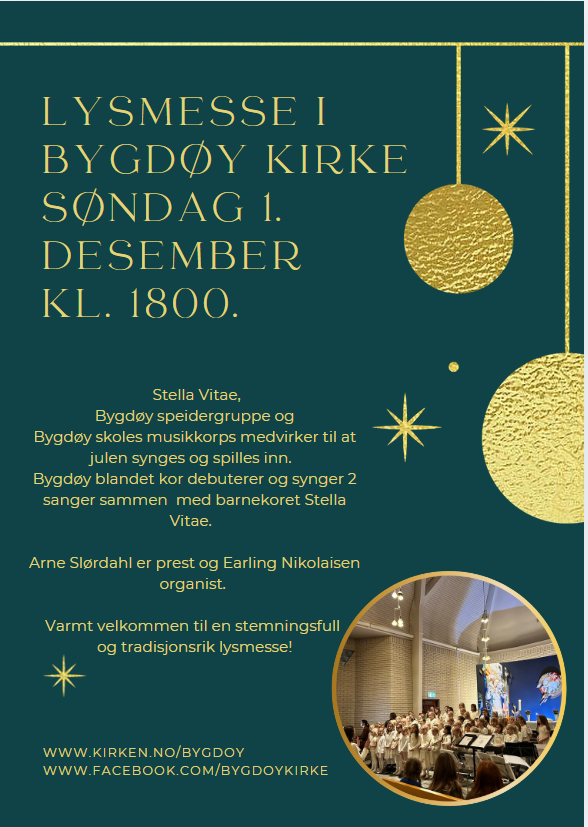 LYSMESSE I BYGDØY KIRKE SØNDAG 1. DESEMBER KL. 1800.

Stella Vitae,
Bygdøy speidergruppe og
Bygdøy skoles musikkorps medvirker til at julen synges og spilles inn.
Bygdøy blandet kor debuterer og synger 2 sanger sammen med barnekoret Stella Vitae.

Arne Slørdahl er prest og Earling Nikolaisen organist.

Varmt velkommen til en stemningsfull og tradisjonsrik lysmesse!

WWW.KIRKEN.NO/BYGDOY
WWW.FACEBOOK.COM/BYGDOYKIRKE